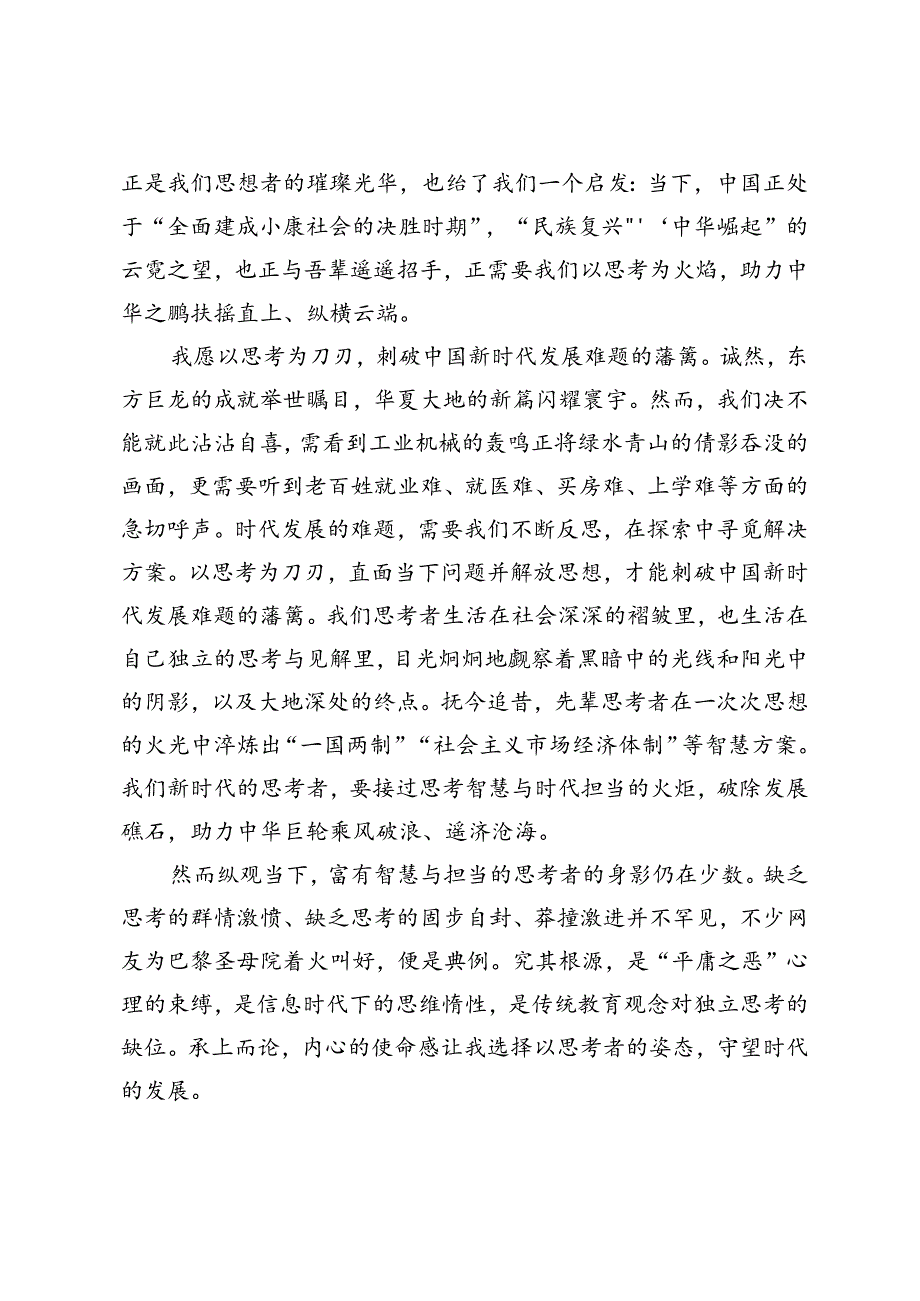 正是我们思想者的璀璨光华，也给了我们一个启发：当下，中国正处于“全面建成小康社会的决胜时期”，“民族复兴"'‘中华崛起”的云霓之望，也正与吾辈遥遥招手，正需要我们以思考为火焰，助力中华之鹏扶摇直上、纵横云端。

我愿以思考为刀刃，刺破中国新时代发展难题的藩篱。诚然，东方巨龙的成就举世瞩目，华夏大地的新篇闪耀寰宇。然而，我们决不能就此沾沾自喜，需看到工业机械的轰鸣正将绿水青山的倩影吞没的画面，更需要听到老百姓就业难、就医难、买房难、上学难等方面的急切呼声。时代发展的难题，需要我们不断反思，在探索中寻觅解决方案。以思考为刀刃，直面当下问题并解放思想，才能刺破中国新时代发展难题的藩篱。我们思考者生活在社会深深的褶皱里，也生活在自己独立的思考与见解里，目光炯炯地觑察着黑暗中的光线和阳光中的阴影，以及大地深处的终点。抚今追昔，先辈思考者在一次次思想的火光中淬炼出“一国两制”“社会主义市场经济体制”等智慧方案。我们新时代的思考者，要接过思考智慧与时代担当的火炬，破除发展礁石，助力中华巨轮乘风破浪、遥济沧海。

然而纵观当下，富有智慧与担当的思考者的身影仍在少数。缺乏思考的群情激愤、缺乏思考的固步自封、莽撞激进并不罕见，不少网友为巴黎圣母院着火叫好，便是典例。究其根源，是“平庸之恶”心理的束缚，是信息时代下的思维惰性，是传统教育观念对独立思考的缺位。承上而论，内心的使命感让我选择以思考者的姿态，守望时代的发展。